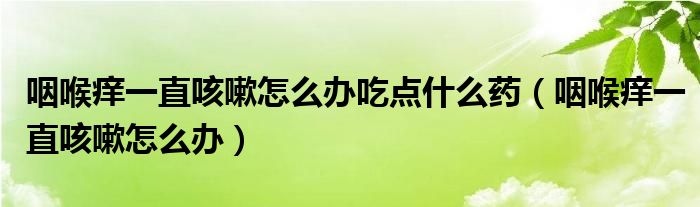 咽喉痒一直咳嗽怎么办吃点什么药（咽喉痒一直咳嗽怎么办）